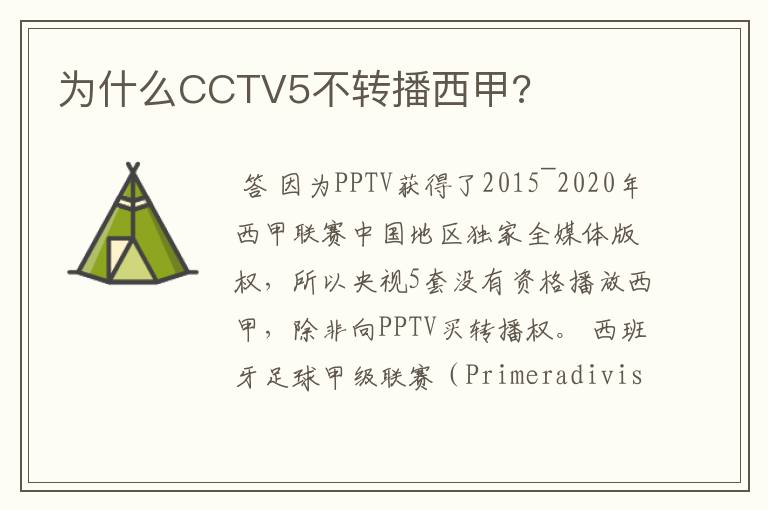 为什么CCTV5不转播西甲?

答 因为PPTV获得了2015¯2020年西甲联赛中国地区独家全媒体版权，所以央视5套没有资格播放西甲，除非向PPTV买转播权。 西班牙足球甲级联赛（Primeradivis